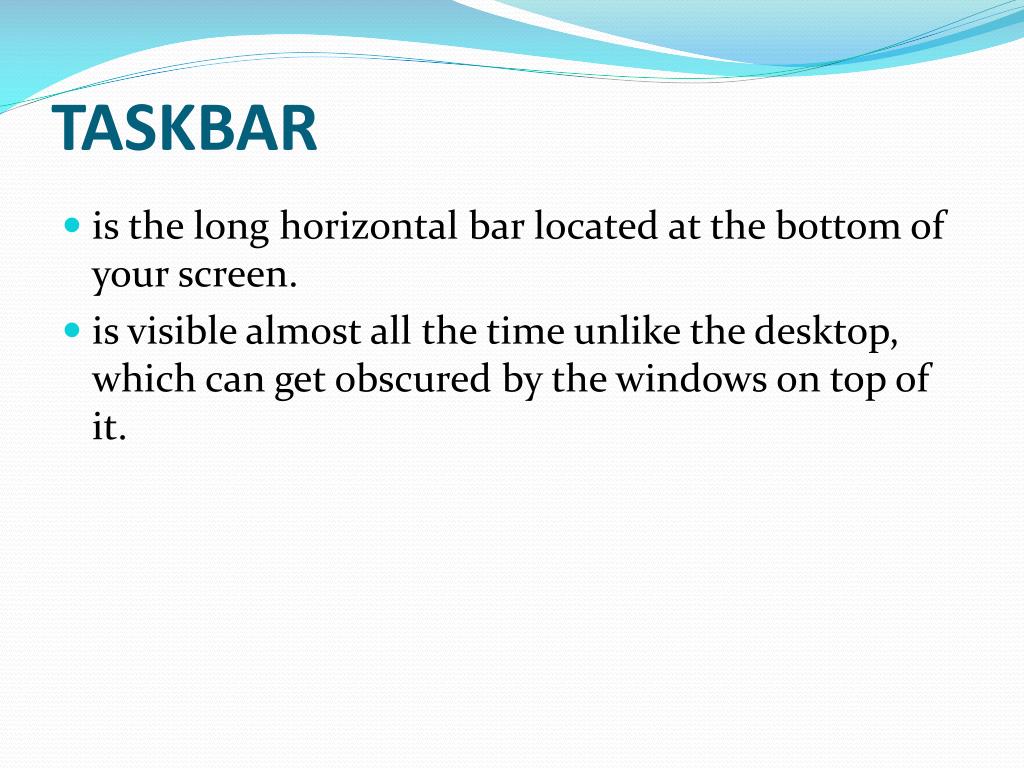 TASKBAR

- is the long horizontal bar located at the bottom of your screen.
- is visible almost all the time unlike the desktop, which can get obscured by the windows on top of it.